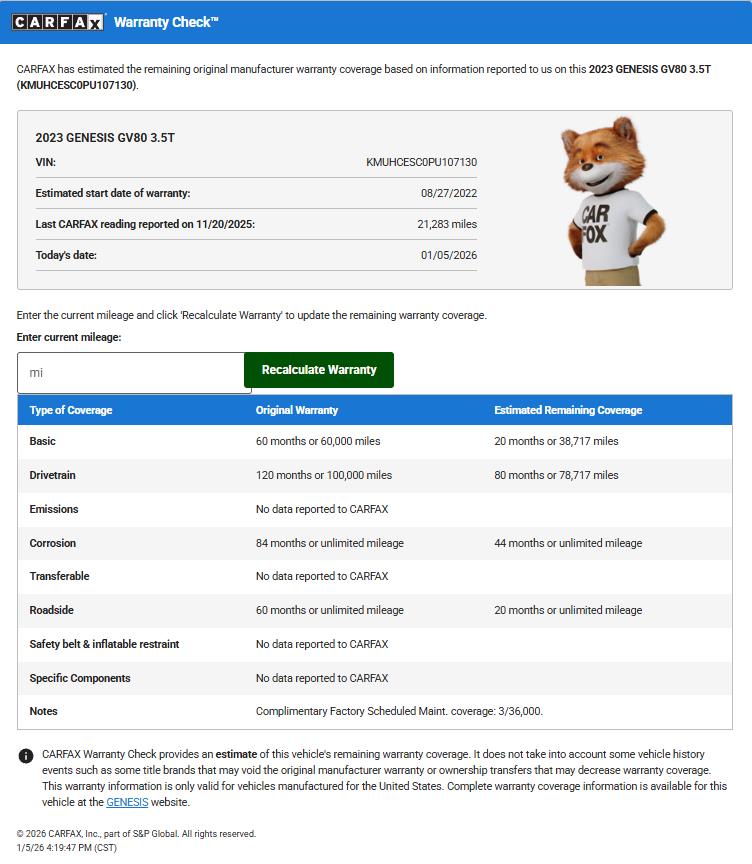 CARFAX Warranty Check™

CARFAX has estimated the remaining original manufacturer warranty coverage based on information reported to us on this 2023 GENESIS GV80 3.5T (KMUHCESC0PU107130).

2023 GENESIS GV80 3.5T

| VIN: | KMUHCESC0PU107130 |
|---|---|
| Estimated start date of warranty: | 08/27/2022 |
| Last CARFAX reading reported on 11/20/2025: | 21,283 miles |
| Today's date: | 01/05/2026 |

CAR FOX

Enter the current mileage and click 'Recalculate Warranty' to update the remaining warranty coverage.

Enter current mileage:

mi

Recalculate Warranty

| Type of Coverage | Original Warranty | Estimated Remaining Coverage |
|---|---|---|
| Basic | 60 months or 60,000 miles | 20 months or 38,717 miles |
| Drivetrain | 120 months or 100,000 miles | 80 months or 78,717 miles |
| Emissions | No data reported to CARFAX | |
| Corrosion | 84 months or unlimited mileage | 44 months or unlimited mileage |
| Transferable | No data reported to CARFAX | |
| Roadside | 60 months or unlimited mileage | 20 months or unlimited mileage |
| Safety belt & inflatable restraint | No data reported to CARFAX | |
| Specific Components | No data reported to CARFAX | |
| Notes | Complimentary Factory Scheduled Maint. coverage: 3/36,000. | |

CARFAX Warranty Check provides an estimate of this vehicle's remaining warranty coverage. It does not take into account some vehicle history events such as some title brands that may void the original manufacturer warranty or ownership transfers that may decrease warranty coverage. This warranty information is only valid for vehicles manufactured for the United States. Complete warranty coverage information is available for this vehicle at the GENESIS website.

© 2026 CARFAX, Inc., part of S&P Global. All rights reserved.
1/5/26 4:19:47 PM (CST)